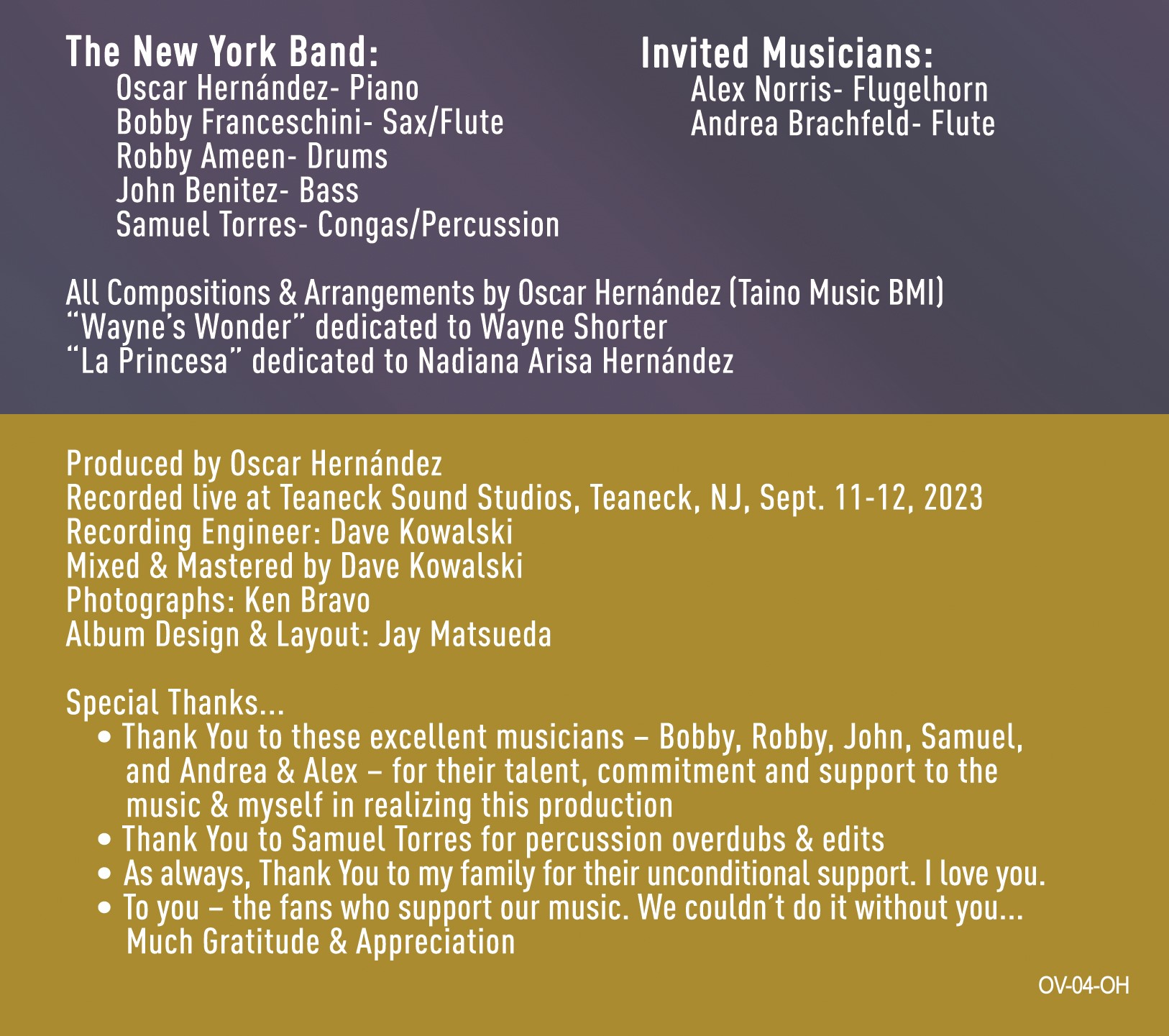 The New York Band:
Oscar Hernández- Piano
Bobby Franceschini- Sax/Flute
Robby Ameen- Drums
John Benitez- Bass
Samuel Torres- Congas/Percussion

Invited Musicians:
Alex Norris- Flugelhorn
Andrea Brachfeld- Flute

All Compositions & Arrangements by Oscar Hernández (Taino Music BMI)
"Wayne's Wonder" dedicated to Wayne Shorter
"La Princesa" dedicated to Nadiana Arisa Hernández

Produced by Oscar Hernández
Recorded live at Teaneck Sound Studios, Teaneck, NJ, Sept. 11-12, 2023
Recording Engineer: Dave Kowalski
Mixed & Mastered by Dave Kowalski
Photographs: Ken Bravo
Album Design & Layout: Jay Matsueda

Special Thanks...
• Thank You to these excellent musicians – Bobby, Robby, John, Samuel, and Andrea & Alex – for their talent, commitment and support to the music & myself in realizing this production
• Thank You to Samuel Torres for percussion overdubs & edits
• As always, Thank You to my family for their unconditional support. I love you.
• To you – the fans who support our music. We couldn't do it without you... Much Gratitude & Appreciation

OV-04-OH